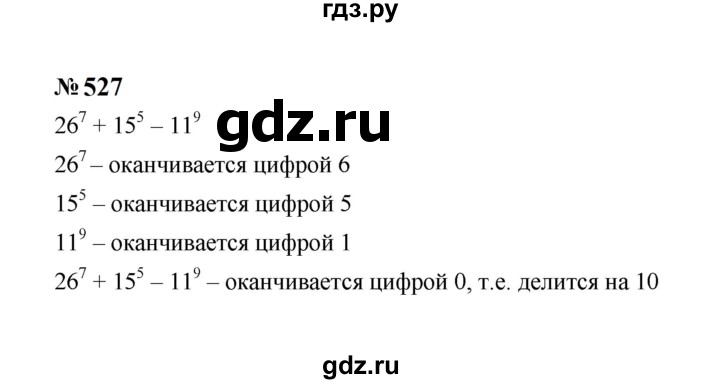 гдз.ру

№ 527

$26^7 + 15^5 - 11^9$

gdz.ru

$26^7$ – оканчивается цифрой 6

$15^5$ – оканчивается цифрой 5

$11^9$ – оканчивается цифрой 1

$26^7 + 15^5 - 11^9$ – оканчивается цифрой 0, т.е. делится на 10

gdz.ru